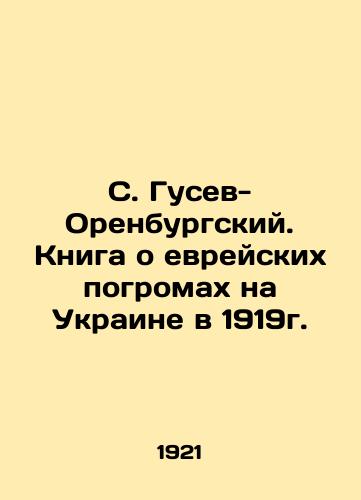 С. Гусев-Оренбургский. Книга о еврейских погромах на Украине в 1919г.

1921